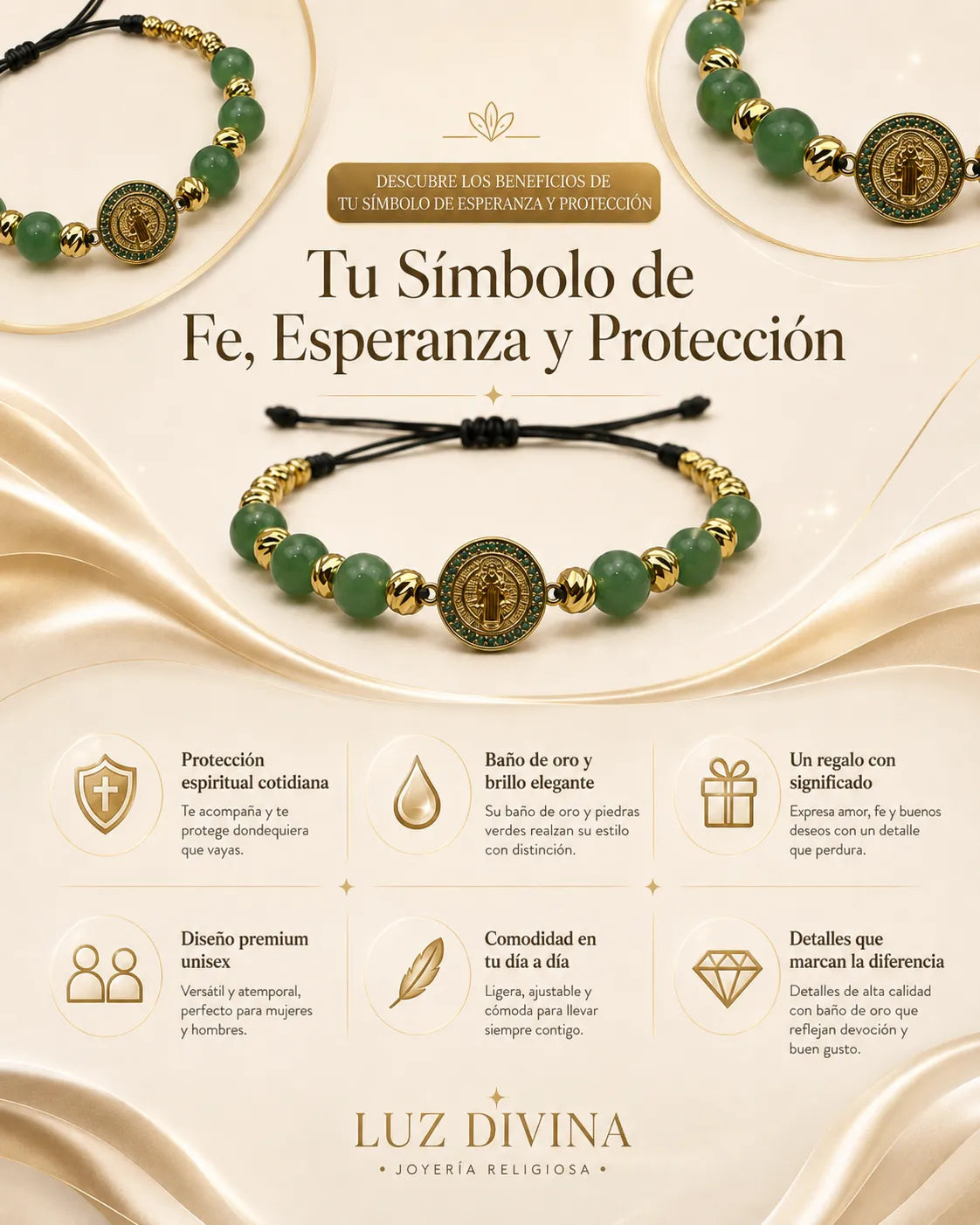 DESCUBRE LOS BENEFICIOS DE TU SÍMBOLO DE ESPERANZA Y PROTECCIÓN

Tu Símbolo de Fe, Esperanza y Protección

Protección espiritual cotidiana

Te acompaña y te protege dondequiera que vayas.

Baño de oro y brillo elegante

Su baño de oro y piedras verdes realzan su estilo con distinción.

Un regalo con significado

Expresa amor, fe y buenos deseos con un detalle que perdura.

Diseño premium unisex

Versátil y atemporal, perfecto para mujeres y hombres.

Comodidad en tu día a día

Ligera, ajustable y cómoda para llevar siempre contigo.

Detalles que marcan la diferencia

Detalles de alta calidad con baño de oro que reflejan devoción y buen gusto.

LUZ DIVINA

• JOYERÍA RELIGIOSA •